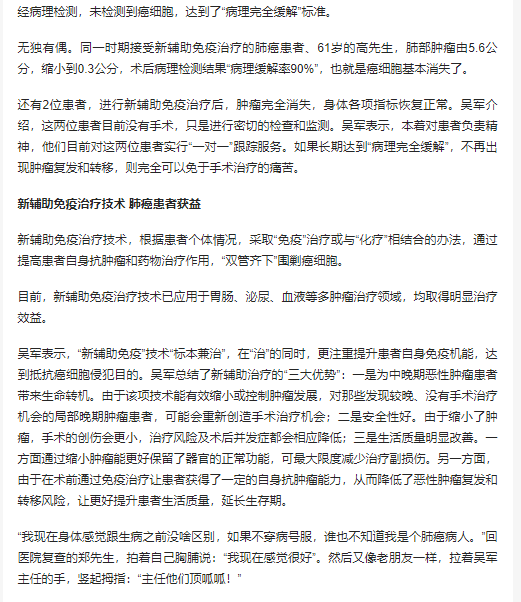 经病理检测，未检测到癌细胞，达到了“病理完全缓解”标准。

无独有偶。同一时期接受新辅助免疫治疗的肺癌患者、61岁的高先生，肺部肿瘤由5.6公分，缩小到0.3公分，术后病理检测结果“病理缓解率90%”，也就是癌细胞基本消失了。

还有2位患者，进行新辅助免疫治疗后，肿瘤完全消失，身体各项指标恢复正常。吴军介绍，这两位患者目前没有手术，只是进行密切的检查和监测。吴军表示，本着对患者负责精神，他们目前对这两位患者实行“一对一”跟踪服务。如果长期达到“病理完全缓解”，不再出现肿瘤复发和转移，则完全可以免于手术治疗的痛苦。

新辅助免疫治疗技术 肺癌患者获益

新辅助免疫治疗技术，根据患者个体情况，采取“免疫”治疗或与“化疗”相结合的办法，通过提高患者自身抗肿瘤和药物治疗作用，“双管齐下”围剿癌细胞。

目前，新辅助免疫治疗技术已应用于胃肠、泌尿、血液等多肿瘤治疗领域，均取得明显治疗效益。

吴军表示，“新辅助免疫”技术“标本兼治”，在“治”的同时，更注重提升患者自身免疫机能，达到抵抗癌细胞侵犯目的。吴军总结了新辅助治疗的“三大优势”：一是为中晚期恶性肿瘤患者带来生命转机。由于该项技术能有效缩小或控制肿瘤发展，对那些发现较晚、没有手术治疗机会的局部晚期肿瘤患者，可能会重新创造手术治疗机会；二是安全性好。由于缩小了肿瘤，手术的创伤会更小，治疗风险及术后并发症都会相应降低；三是生活质量明显改善。一方面通过缩小肿瘤能更好保留了器官的正常功能，可最大限度减少治疗副损伤。另一方面，由于在术前通过免疫治疗让患者获得了一定的自身抗肿瘤能力，从而降低了恶性肿瘤复发和转移风险，让更好提升患者生活质量，延长生存期。

“我现在身体感觉跟生病之前没啥区别，如果不穿病号服，谁也不知道我是个肺癌病人。”回医院复查的郑先生，拍着自己胸脯说：“我现在感觉很好”。然后又像老朋友一样，拉着吴军主任的手，竖起拇指：“主任他们顶呱呱！”